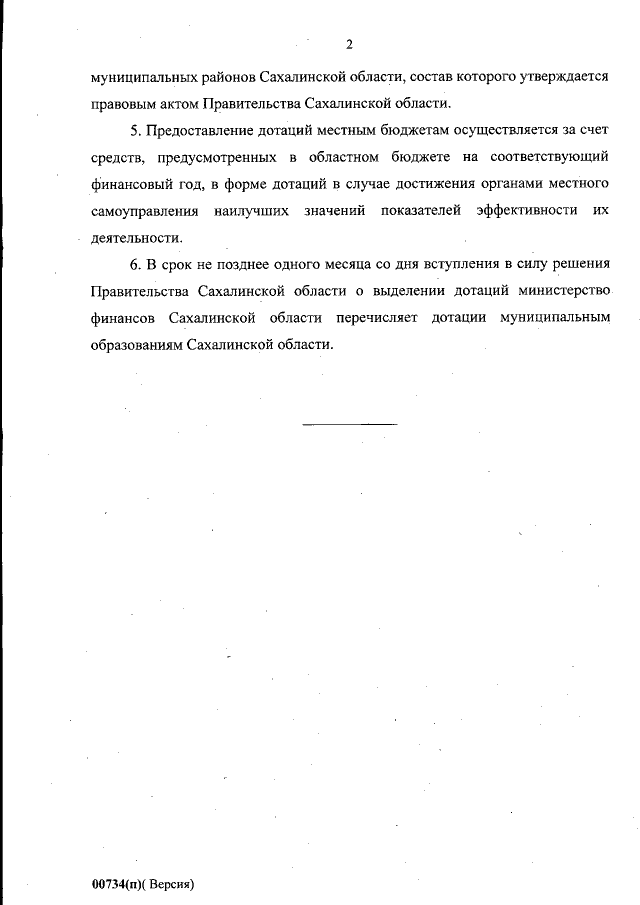 2

муниципальных районов Сахалинской области, состав которого утверждается правовым актом Правительства Сахалинской области.

5. Предоставление дотаций местным бюджетам осуществляется за счет средств, предусмотренных в областном бюджете на соответствующий финансовый год, в форме дотаций в случае достижения органами местного самоуправления наилучших значений показателей эффективности их деятельности.

6. В срок не позднее одного месяца со дня вступления в силу решения Правительства Сахалинской области о выделении дотаций министерство финансов Сахалинской области перечисляет дотации муниципальным образованиям Сахалинской области.

00734(п)( Версия)